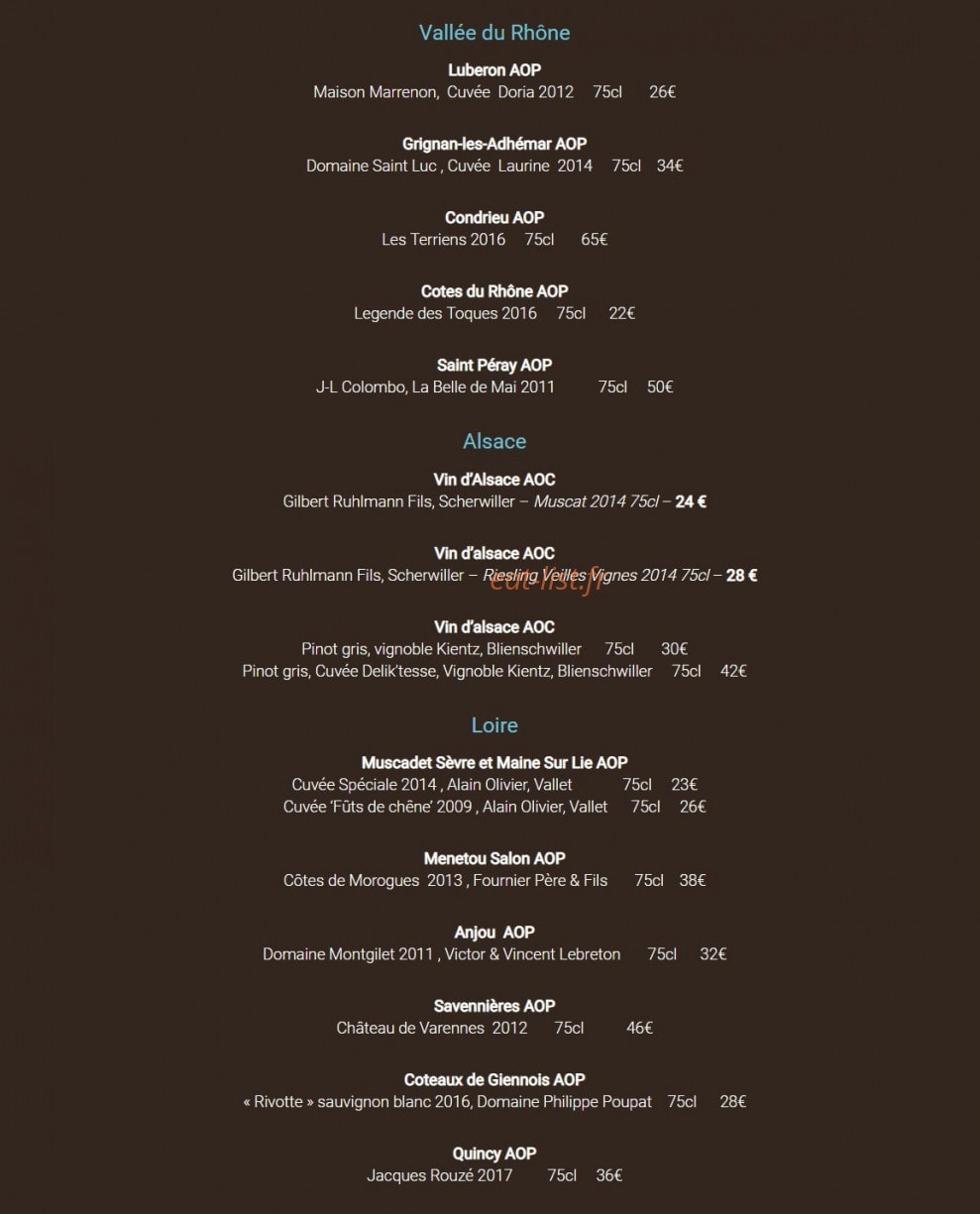 Vallée du Rhône

Luberon AOP
Maison Marrenon, Cuvée Doria 2012 75cl 26€

Grignan-les-Adhémar AOP
Domaine Saint Luc , Cuvée Laurine 2014 75cl 34€

Condrieu AOP
Les Terriens 2016 75cl 65€

Cotes du Rhône AOP
Legende des Toques 2016 75cl 22€

Saint Péray AOP
J-L Colombo, La Belle de Mai 2011 75cl 50€

Alsace

Vin d'Alsace AOC
Gilbert Ruhlmann Fils, Scherwiller – Muscat 2014 75cl – 24 €

Vin d'alsace AOC
Gilbert Ruhlmann Fils, Scherwiller – Riesling Veilles Vignes 2014 75cl – 28 €

Vin d'alsace AOC
Pinot gris, vignoble Kientz, Blienschwiller 75cl 30€
Pinot gris, Cuvée Delik'tesse, Vignoble Kientz, Blienschwiller 75cl 42€

Loire

Muscadet Sèvre et Maine Sur Lie AOP
Cuvée Spéciale 2014 , Alain Olivier, Vallet 75cl 23€
Cuvée 'Fûts de chêne' 2009 , Alain Olivier, Vallet 75cl 26€

Menetou Salon AOP
Côtes de Morogues 2013 , Fournier Père & Fils 75cl 38€

Anjou AOP
Domaine Montgilet 2011 , Victor & Vincent Lebreton 75cl 32€

Savennières AOP
Château de Varennes 2012 75cl 46€

Coteaux de Giennois AOP
« Rivotte » sauvignon blanc 2016, Domaine Philippe Poupat 75cl 28€

Quincy AOP
Jacques Rouzé 2017 75cl 36€

eat-list.fr